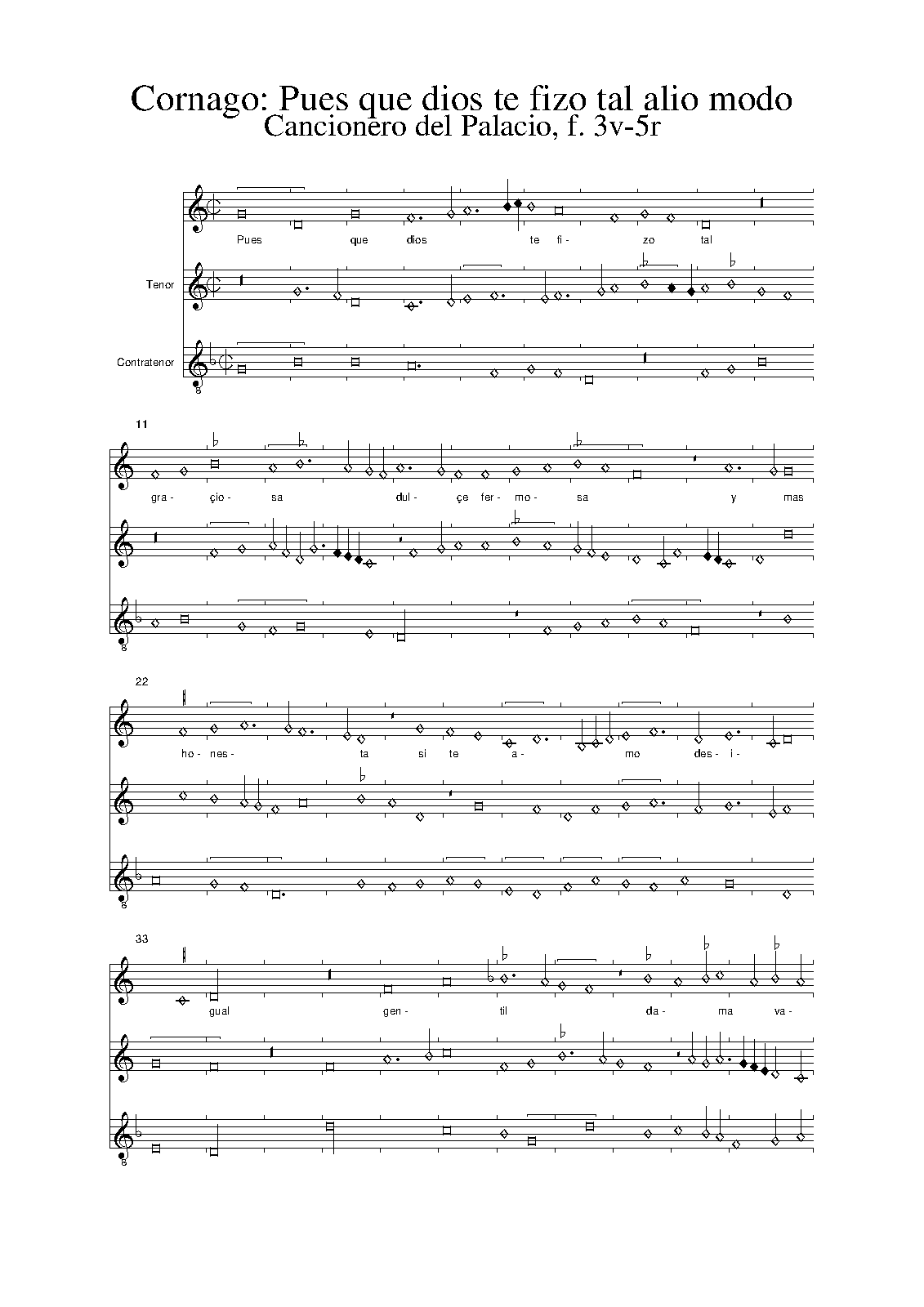 Cornago: Pues que dios te fizo tal alio modo
Cancionero del Palacio, f. 3v-5r

Pues que dios te fi- zo tal

Tenor

Contratenor

8

11

gra- çio- sa dul- çe fer- mo- sa y mas

8

22

ho- nes- ta si te a- mo des- i-

8

33

gual gen- til da- ma va-

8